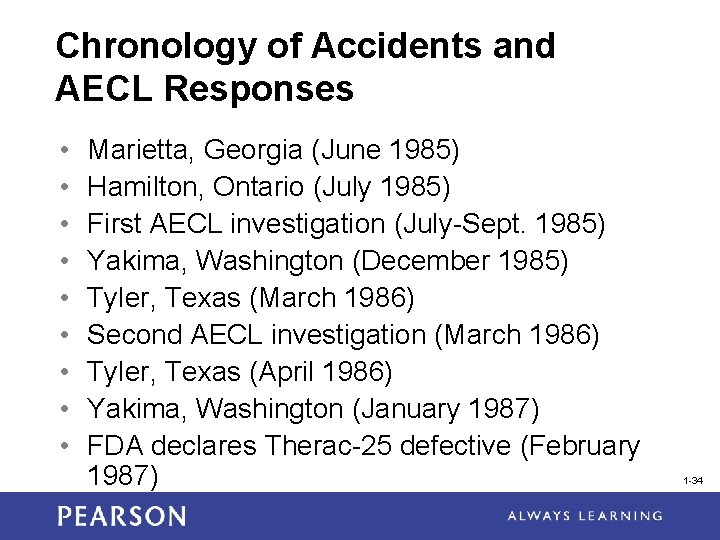 Chronology of Accidents and AECL Responses

• Marietta, Georgia (June 1985)
• Hamilton, Ontario (July 1985)
• First AECL investigation (July-Sept. 1985)
• Yakima, Washington (December 1985)
• Tyler, Texas (March 1986)
• Second AECL investigation (March 1986)
• Tyler, Texas (April 1986)
• Yakima, Washington (January 1987)
• FDA declares Therac-25 defective (February 1987)

1-34

PEARSON

ALWAYS LEARNING